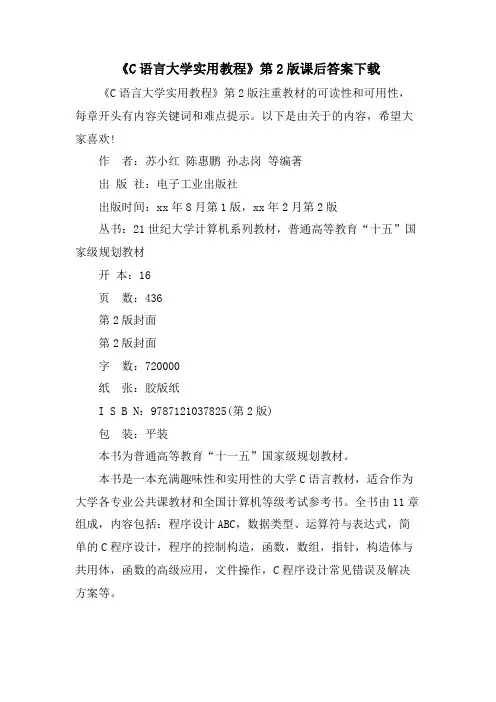 《C语言大学实用教程》第2版课后答案下载

《C语言大学实用教程》第2版注重教材的可读性和可用性，每章开头有内容关键词和难点提示。以下是由关于的内容，希望大家喜欢！

作　者：苏小红 陈惠鹏 孙志岗 等编著

出 版 社：电子工业出版社

出版时间：xx年8月第1版，xx年2月第2版

丛书：21世纪大学计算机系列教材，普通高等教育“十五”国家级规划教材

开 本：16

页　数：436

第2版封面

第2版封面

字　数：720000

纸　张：胶版纸

I S B N：9787121037825(第2版)

包　装：平装

本书为普通高等教育“十一五”国家级规划教材。

本书是一本充满趣味性和实用性的大学C语言教材，适合作为大学各专业公共课教材和全国计算机等级考试参考书。全书由11章组成，内容包括：程序设计ABC，数据类型、运算符与表达式，简单的C程序设计，程序的控制构造，函数，数组，指针，构造体与共用体，函数的高级应用，文件操作，C程序设计常见错误及解决方案等。